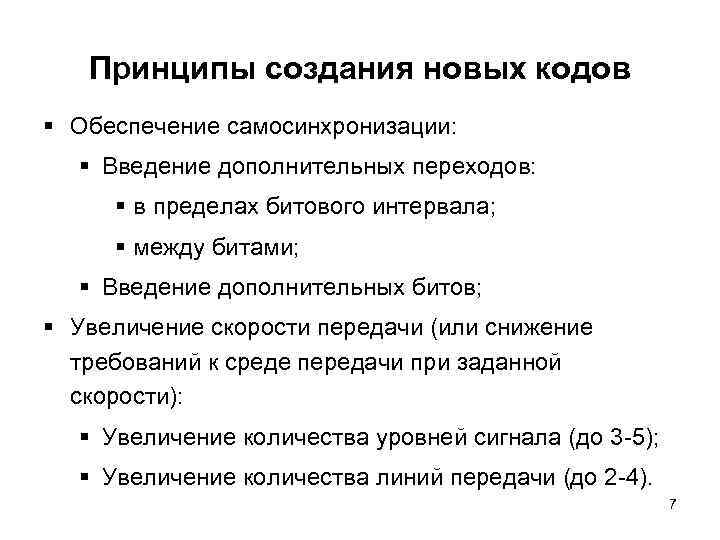 Принципы создания новых кодов

▪ Обеспечение самосинхронизации:

▪ Введение дополнительных переходов:

▪ в пределах битового интервала;

▪ между битами;

▪ Введение дополнительных битов;

▪ Увеличение скорости передачи (или снижение требований к среде передачи при заданной скорости):

▪ Увеличение количества уровней сигнала (до 3-5);

▪ Увеличение количества линий передачи (до 2-4).

7